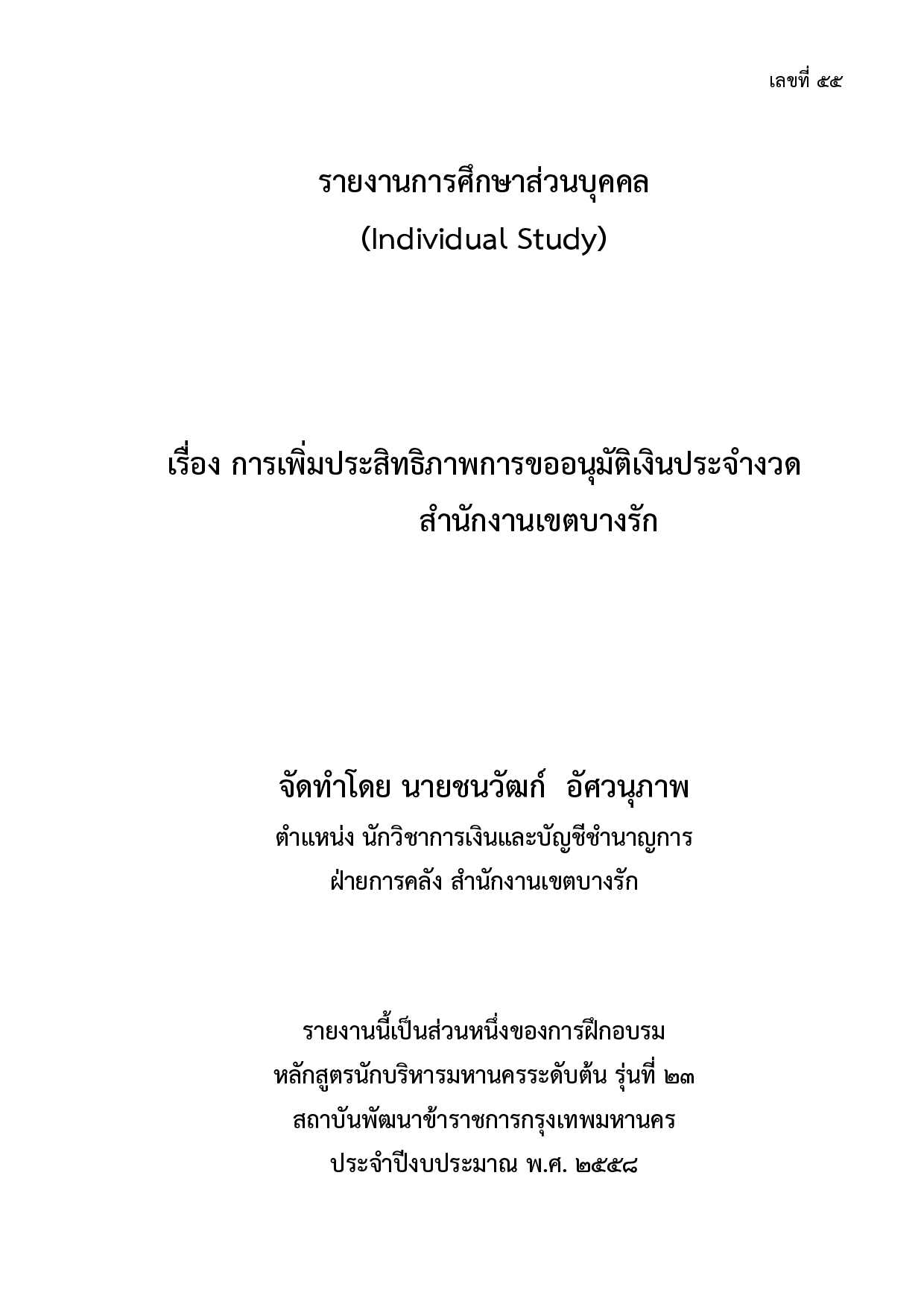 เลขที่ ๕๕

รายงานการศึกษาส่วนบุคคล
(Individual Study)

เรื่อง การเพิ่มประสิทธิภาพการขออนุมัติเงินประจำงวด
สำนักงานเขตบางรัก

จัดทำโดย นายชนวัฒก์ อัศวนุภาพ
ตำแหน่ง นักวิชาการเงินและบัญชีชำนาญการ
ฝ่ายการคลัง สำนักงานเขตบางรัก

รายงานนี้เป็นส่วนหนึ่งของการฝึกอบรม
หลักสูตรนักบริหารมหานครระดับต้น รุ่นที่ ๒๓
สถาบันพัฒนาข้าราชการกรุงเทพมหานคร
ประจำปีงบประมาณ พ.ศ. ๒๕๕๘